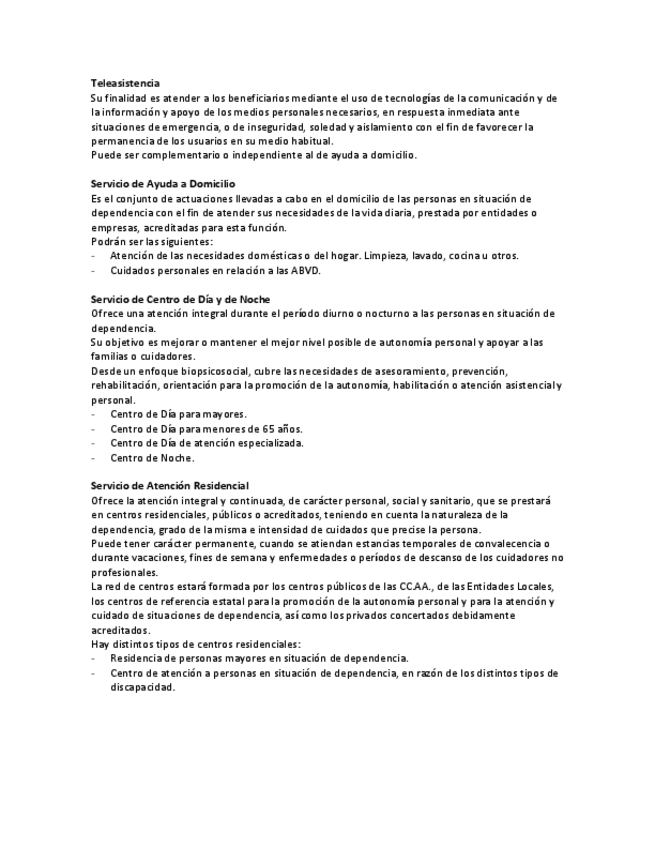 Teleasistencia
Su finalidad es atender a los beneficiarios mediante el uso de tecnologías de la comunicación y de la información y apoyo de los medios personales necesarios, en respuesta inmediata ante situaciones de emergencia, o de inseguridad, soledad y aislamiento con el fin de favorecer la permanencia de los usuarios en su medio habitual.
Puede ser complementario o independiente al de ayuda a domicilio.

Servicio de Ayuda a Domicilio
Es el conjunto de actuaciones llevadas a cabo en el domicilio de las personas en situación de dependencia con el fin de atender sus necesidades de la vida diaria, prestada por entidades o empresas, acreditadas para esta función.
Podrán ser las siguientes:
- Atención de las necesidades domésticas o del hogar. Limpieza, lavado, cocina u otros.
- Cuidados personales en relación a las ABVD.

Servicio de Centro de Día y de Noche
Ofrece una atención integral durante el período diurno o nocturno a las personas en situación de dependencia.
Su objetivo es mejorar o mantener el mejor nivel posible de autonomía personal y apoyar a las familias o cuidadores.
Desde un enfoque biopsicosocial, cubre las necesidades de asesoramiento, prevención, rehabilitación, orientación para la promoción de la autonomía, habilitación o atención asistencial y personal.
- Centro de Día para mayores.
- Centro de Día para menores de 65 años.
- Centro de Día de atención especializada.
- Centro de Noche.

Servicio de Atención Residencial
Ofrece la atención integral y continuada, de carácter personal, social y sanitario, que se prestará en centros residenciales, públicos o acreditados, teniendo en cuenta la naturaleza de la dependencia, grado de la misma e intensidad de cuidados que precise la persona.
Puede tener carácter permanente, cuando se atiendan estancias temporales de convalecencia o durante vacaciones, fines de semana y enfermedades o períodos de descanso de los cuidadores no profesionales.
La red de centros estará formada por los centros públicos de las CC.AA., de las Entidades Locales, los centros de referencia estatal para la promoción de la autonomía personal y para la atención y cuidado de situaciones de dependencia, así como los privados concertados debidamente acreditados.
Hay distintos tipos de centros residenciales:
- Residencia de personas mayores en situación de dependencia.
- Centro de atención a personas en situación de dependencia, en razón de los distintos tipos de discapacidad.